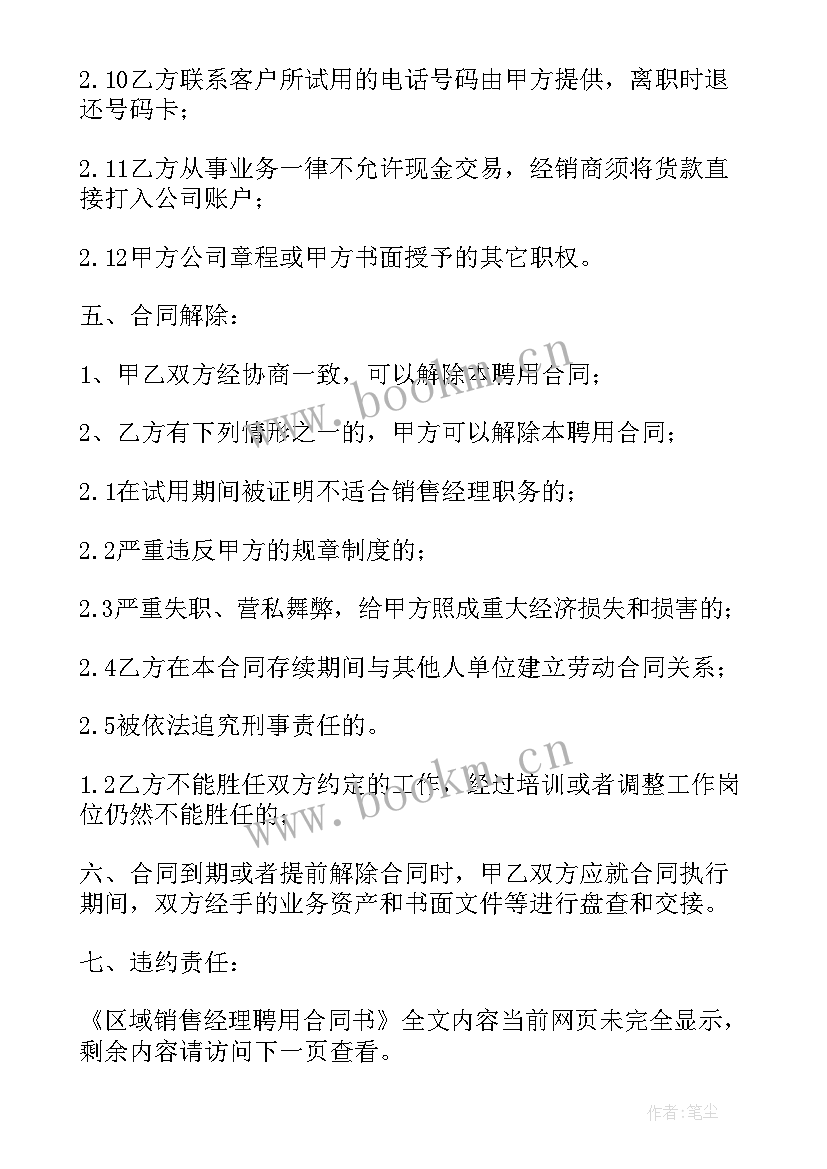 2.10乙方联系客户所试用的电话号码由甲方提供，离职时退还号码卡；

2.11乙方从事业务一律不允许现金交易，经销商须将货款直接打入公司账户；

2.12甲方公司章程或甲方书面授予的其它职权。

五、合同解除：

1、甲乙双方经协商一致，可以解除本聘用合同；

2、乙方有下列情形之一的，甲方可以解除本聘用合同；

2.1在试用期间被证明不适合销售经理职务的；

2.2严重违反甲方的规章制度的；

2.3严重失职、营私舞弊，给甲方照成重大经济损失和损害的；

2.4乙方在本合同存续期间与其他人单位建立劳动合同关系；

2.5被依法追究刑事责任的。

1.2乙方不能胜任双方约定的工作，经过培训或者调整工作岗位仍然不能胜任的；

六、合同到期或者提前解除合同时，甲乙双方应就合同执行期间，双方经手的业务资产和书面文件等进行盘查和交接。

七、违约责任：

《区域销售经理聘用合同书》全文内容当前网页未完全显示，剩余内容请访问下一页查看。

www.bookm.cn

www.bookm.cn

作者：笔尘